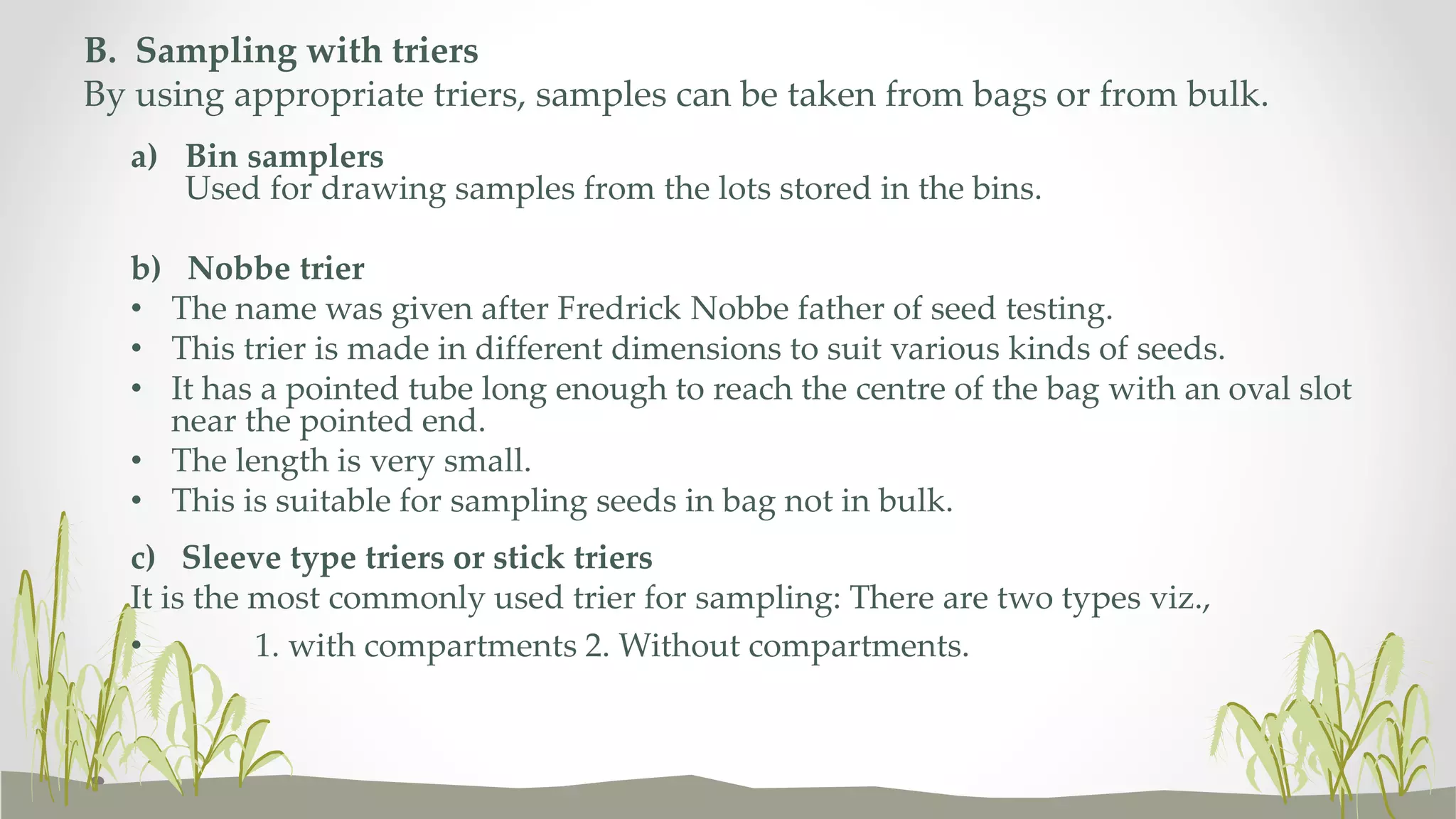 B. Sampling with triers

By using appropriate triers, samples can be taken from bags or from bulk.

a) Bin samplers

Used for drawing samples from the lots stored in the bins.

b) Nobbe trier

• The name was given after Fredrick Nobbe father of seed testing.
• This trier is made in different dimensions to suit various kinds of seeds.
• It has a pointed tube long enough to reach the centre of the bag with an oval slot near the pointed end.
• The length is very small.
• This is suitable for sampling seeds in bag not in bulk.

c) Sleeve type triers or stick triers

It is the most commonly used trier for sampling: There are two types viz.,

• 1. with compartments 2. Without compartments.